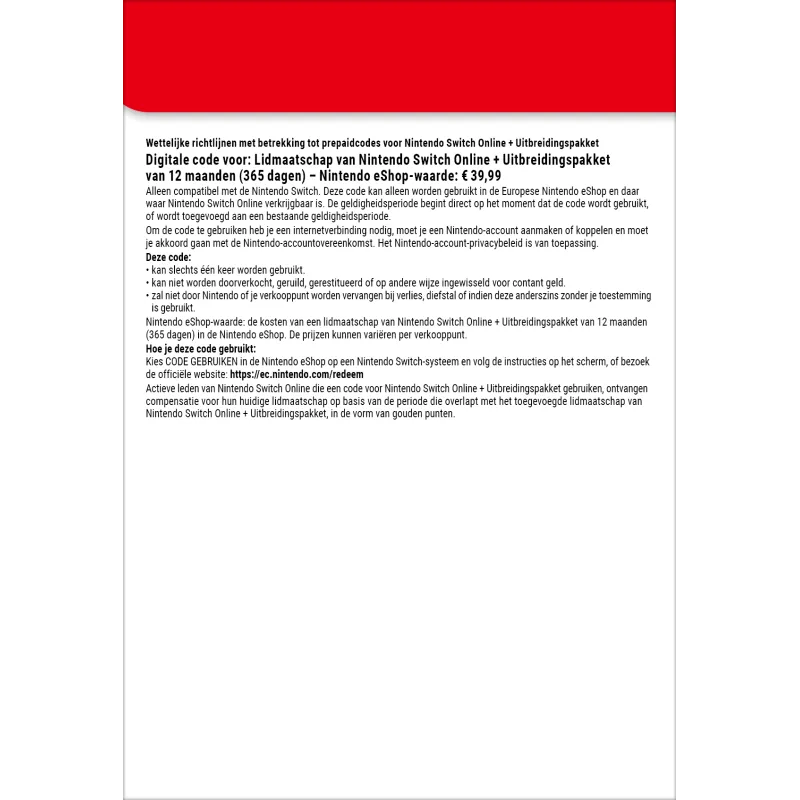 Wettelijke richtlijnen met betrekking tot prepaidcodes voor Nintendo Switch Online + Uitbreidingspakket

Digitale code voor: Lidmaatschap van Nintendo Switch Online + Uitbreidingspakket van 12 maanden (365 dagen) – Nintendo eShop-waarde: € 39,99

Alleen compatibel met de Nintendo Switch. Deze code kan alleen worden gebruikt in de Europese Nintendo eShop en daar waar Nintendo Switch Online verkrijgbaar is. De geldigheidsperiode begint direct op het moment dat de code wordt gebruikt, of wordt toegevoegd aan een bestaande geldigheidsperiode.

Om de code te gebruiken heb je een internetverbinding nodig, moet je een Nintendo-account aanmaken of koppelen en moet je akkoord gaan met de Nintendo-accountovereenkomst. Het Nintendo-account-privacybeleid is van toepassing.

Deze code:
• kan slechts één keer worden gebruikt.
• kan niet worden doorverkocht, geruild, gerestitueerd of op andere wijze ingewisseld voor contant geld.
• zal niet door Nintendo of je verkooppunt worden vervangen bij verlies, diefstal of indien deze anderszins zonder je toestemming is gebruikt.

Nintendo eShop-waarde: de kosten van een lidmaatschap van Nintendo Switch Online + Uitbreidingspakket van 12 maanden (365 dagen) in de Nintendo eShop. De prijzen kunnen variëren per verkooppunt.

Hoe je deze code gebruikt:
Kies CODE GEBRUIKEN in de Nintendo eShop op een Nintendo Switch-systeem en volg de instructies op het scherm, of bezoek de officiële website: https://ec.nintendo.com/redeem

Actieve leden van Nintendo Switch Online die een code voor Nintendo Switch Online + Uitbreidingspakket gebruiken, ontvangen compensatie voor hun huidige lidmaatschap op basis van de periode die overlapt met het toegevoegde lidmaatschap van Nintendo Switch Online + Uitbreidingspakket, in de vorm van gouden punten.